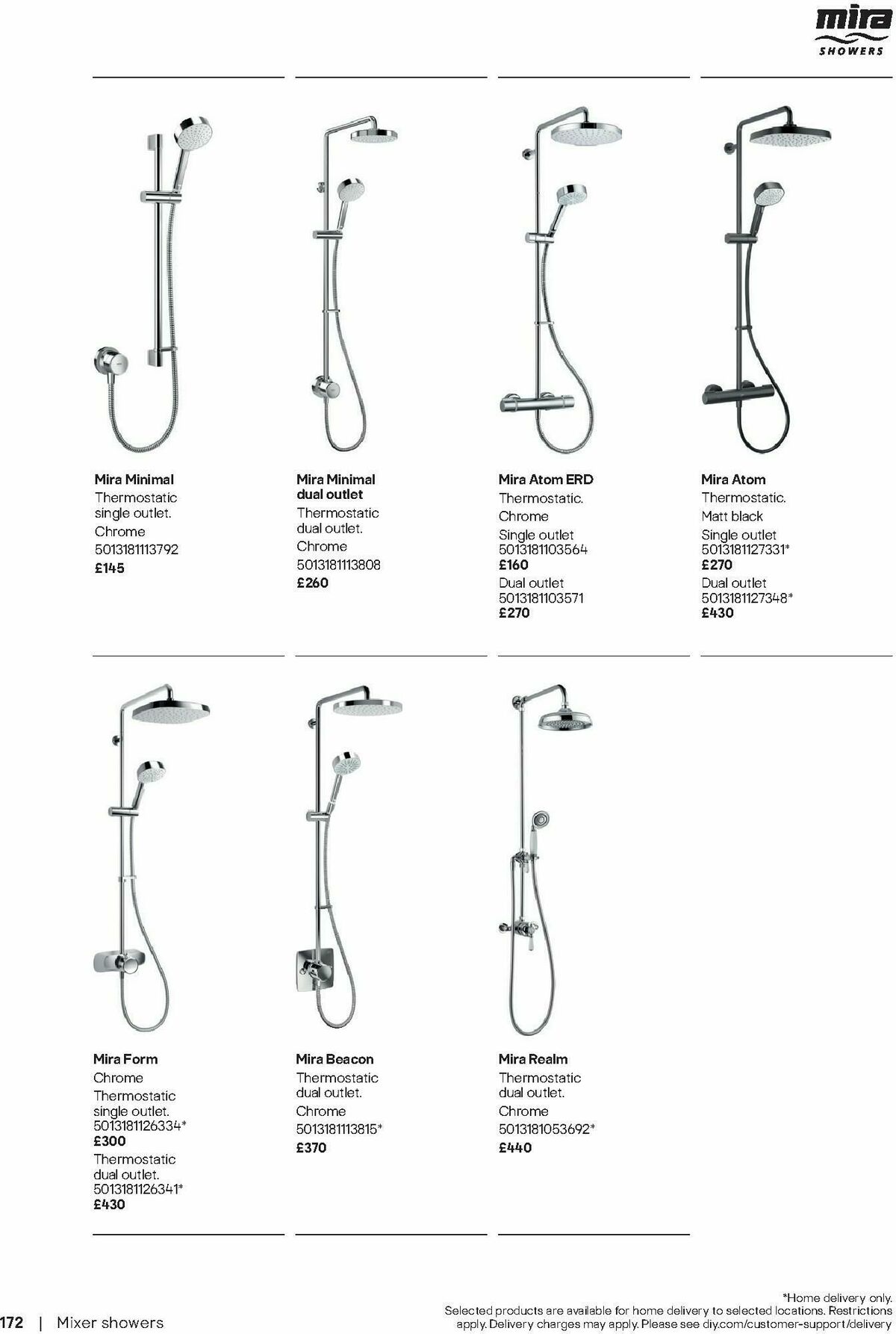 mira
SHOWERS

Mira Minimal
Thermostatic single outlet.
Chrome
5013181113792
£145

Mira Minimal dual outlet
Thermostatic dual outlet.
Chrome
5013181113808
£260

Mira Atom ERD
Thermostatic.
Chrome
Single outlet
5013181103564
£160
Dual outlet
5013181103571
£270

Mira Atom
Thermostatic.
Matt black
Single outlet
5013181127331*
£270
Dual outlet
5013181127348*
£430

Mira Form
Chrome
Thermostatic single outlet.
5013181126334*
£300
Thermostatic dual outlet.
5013181126341*
£430

Mira Beacon
Thermostatic dual outlet.
Chrome
5013181113815*
£370

Mira Realm
Thermostatic dual outlet.
Chrome
5013181053692*
£440

172 | Mixer showers

*Home delivery only.
Selected products are available for home delivery to selected locations. Restrictions apply. Delivery charges may apply. Please see diy.com/customer-support/delivery